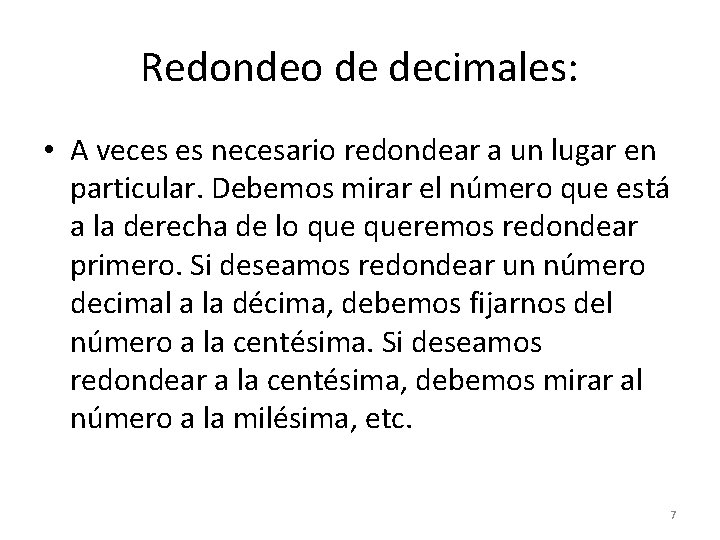 Redondeo de decimales:

• A veces es necesario redondear a un lugar en particular. Debemos mirar el número que está a la derecha de lo que queremos redondear primero. Si deseamos redondear un número decimal a la décima, debemos fijarnos del número a la centésima. Si deseamos redondear a la centésima, debemos mirar al número a la milésima, etc.

7